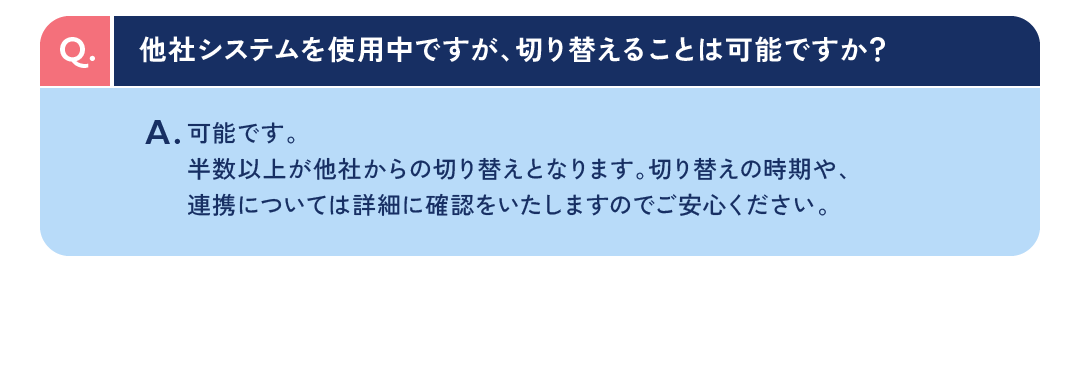 Q.

他社システムを使用中ですが、切り替えることは可能ですか?

A. 可能です。
半数以上が他社からの切り替えとなります。切り替えの時期や、連携については詳細に確認をいたしますのでご安心ください。